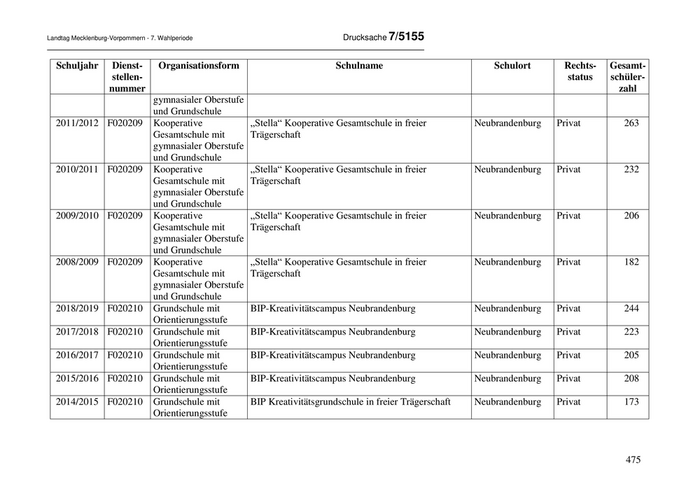 Landtag Mecklenburg-Vorpommern - 7. Wahlperiode

Drucksache 7/5155

| Schuljahr | Dienststellennummer | Organisationsform | Schulname | Schulort | Rechtsstatus | Gesamtschülerzahl |
|---|---|---|---|---|---|---|
| | | gymnasialer Oberstufe und Grundschule | | | | |
| 2011/2012 | F020209 | Kooperative Gesamtschule mit gymnasialer Oberstufe und Grundschule | „Stella“ Kooperative Gesamtschule in freier Trägerschaft | Neubrandenburg | Privat | 263 |
| 2010/2011 | F020209 | Kooperative Gesamtschule mit gymnasialer Oberstufe und Grundschule | „Stella“ Kooperative Gesamtschule in freier Trägerschaft | Neubrandenburg | Privat | 232 |
| 2009/2010 | F020209 | Kooperative Gesamtschule mit gymnasialer Oberstufe und Grundschule | „Stella“ Kooperative Gesamtschule in freier Trägerschaft | Neubrandenburg | Privat | 206 |
| 2008/2009 | F020209 | Kooperative Gesamtschule mit gymnasialer Oberstufe und Grundschule | „Stella“ Kooperative Gesamtschule in freier Trägerschaft | Neubrandenburg | Privat | 182 |
| 2018/2019 | F020210 | Grundschule mit Orientierungsstufe | BIP-Kreativitätscampus Neubrandenburg | Neubrandenburg | Privat | 244 |
| 2017/2018 | F020210 | Grundschule mit Orientierungsstufe | BIP-Kreativitätscampus Neubrandenburg | Neubrandenburg | Privat | 223 |
| 2016/2017 | F020210 | Grundschule mit Orientierungsstufe | BIP-Kreativitätscampus Neubrandenburg | Neubrandenburg | Privat | 205 |
| 2015/2016 | F020210 | Grundschule mit Orientierungsstufe | BIP-Kreativitätscampus Neubrandenburg | Neubrandenburg | Privat | 208 |
| 2014/2015 | F020210 | Grundschule mit Orientierungsstufe | BIP Kreativitätsgrundschule in freier Trägerschaft | Neubrandenburg | Privat | 173 |

475